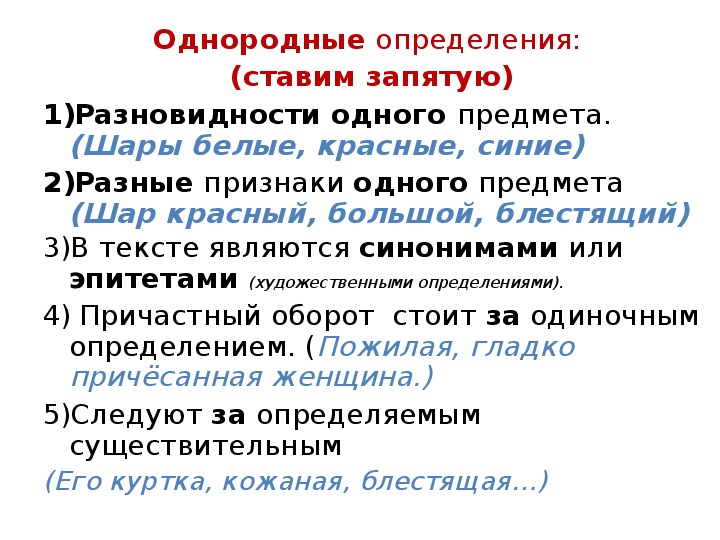 Однородные определения:
(ставим запятую)

1)Разновидности одного предмета. (Шары белые, красные, синие)

2)Разные признаки одного предмета (Шар красный, большой, блестящий)

3)В тексте являются синонимами или эпитетами (художественными определениями).

4) Причастный оборот стоит за одиночным определением. (Пожилая, гладко причёсанная женщина.)

5)Следуют за определяемым существительным

(Его куртка, кожаная, блестящая...)